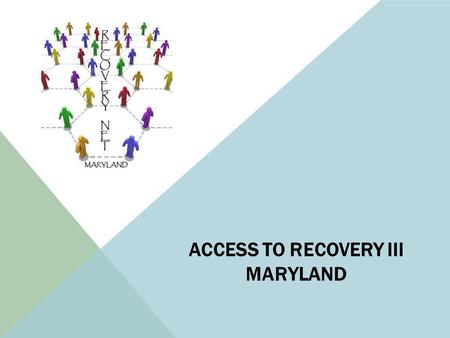 RECOVERY NET
MARYLAND

ACCESS TO RECOVERY III
MARYLAND